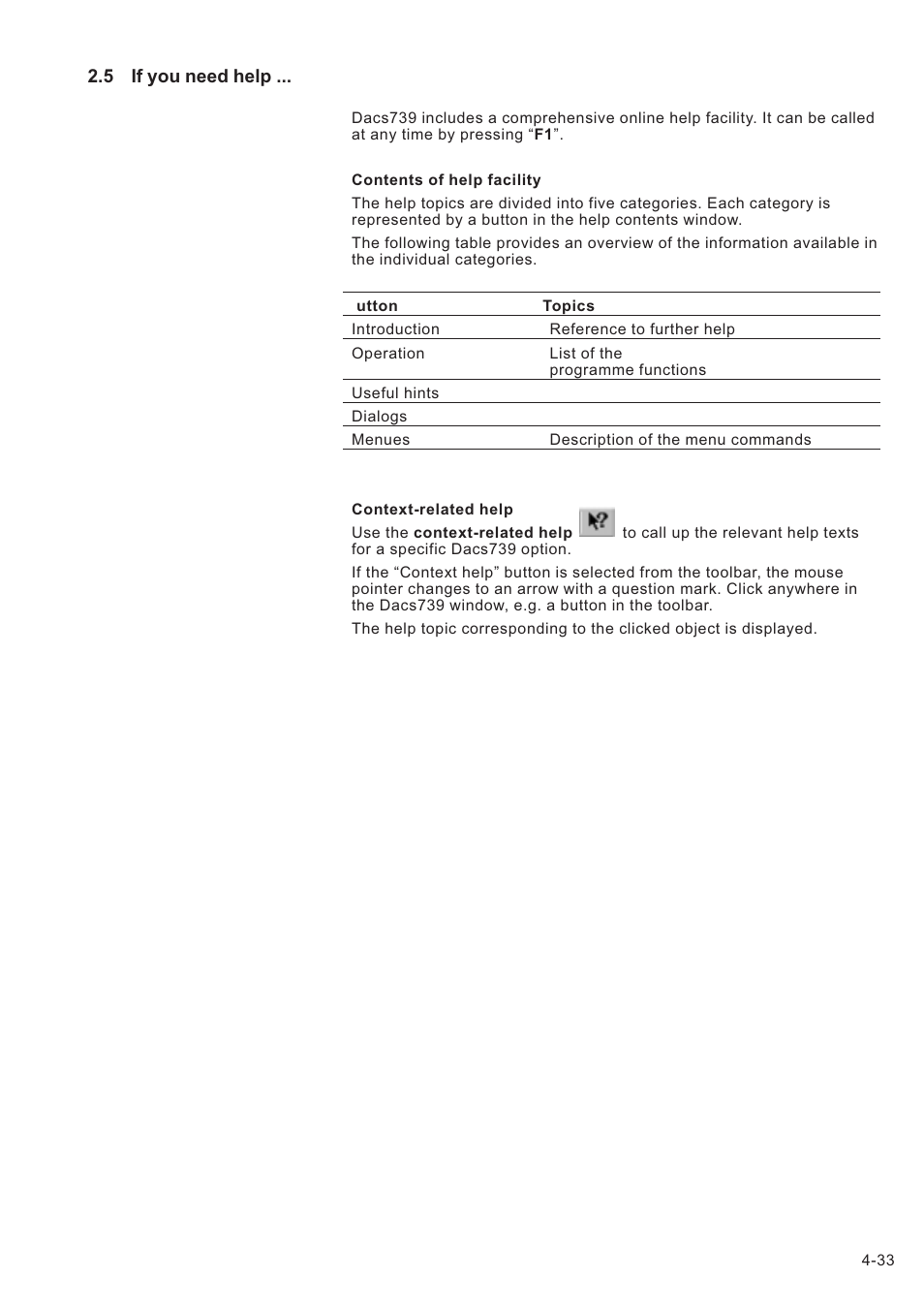 2.5 If you need help ...

Dacs739 includes a comprehensive online help facility. It can be called at any time by pressing “F1”.

Contents of help facility

The help topics are divided into five categories. Each category is represented by a button in the help contents window.

The following table provides an overview of the information available in the individual categories.

| utton | Topics |
|---|---|
| Introduction | Reference to further help |
| Operation | List of the programme functions |
| Useful hints | |
| Dialogs | |
| Menues | Description of the menu commands |

Context-related help

Use the context-related help to call up the relevant help texts for a specific Dacs739 option.

If the “Context help” button is selected from the toolbar, the mouse pointer changes to an arrow with a question mark. Click anywhere in the Dacs739 window, e.g. a button in the toolbar.

The help topic corresponding to the clicked object is displayed.

4-33